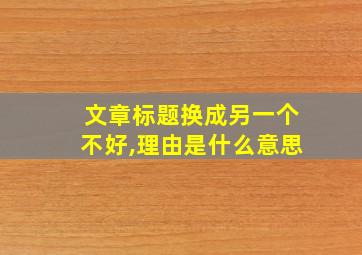 文章标题换成另一个不好,理由是什么意思